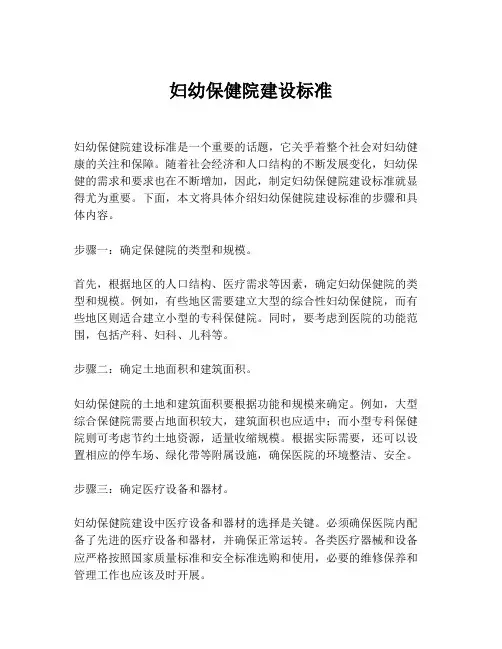 妇幼保健院建设标准

妇幼保健院建设标准是一个重要的话题，它关乎着整个社会对妇幼健康的关注和保障。随着社会经济和人口结构的不断发展变化，妇幼保健的需求和要求也在不断增加，因此，制定妇幼保健院建设标准就显得尤为重要。下面，本文将具体介绍妇幼保健院建设标准的步骤和具体内容。

步骤一：确定保健院的类型和规模。

首先，根据地区的人口结构、医疗需求等因素，确定妇幼保健院的类型和规模。例如，有些地区需要建立大型的综合性妇幼保健院，而有些地区则适合建立小型的专科保健院。同时，要考虑到医院的功能范围，包括产科、妇科、儿科等。

步骤二：确定土地面积和建筑面积。

妇幼保健院的土地和建筑面积要根据功能和规模来确定。例如，大型综合保健院需要占地面积较大，建筑面积也应适中；而小型专科保健院则可考虑节约土地资源，适量收缩规模。根据实际需要，还可以设置相应的停车场、绿化带等附属设施，确保医院的环境整洁、安全。

步骤三：确定医疗设备和器材。

妇幼保健院建设中医疗设备和器材的选择是关键。必须确保医院内配备了先进的医疗设备和器材，并确保正常运转。各类医疗器械和设备应严格按照国家质量标准和安全标准选购和使用，必要的维修保养和管理工作也应该及时开展。